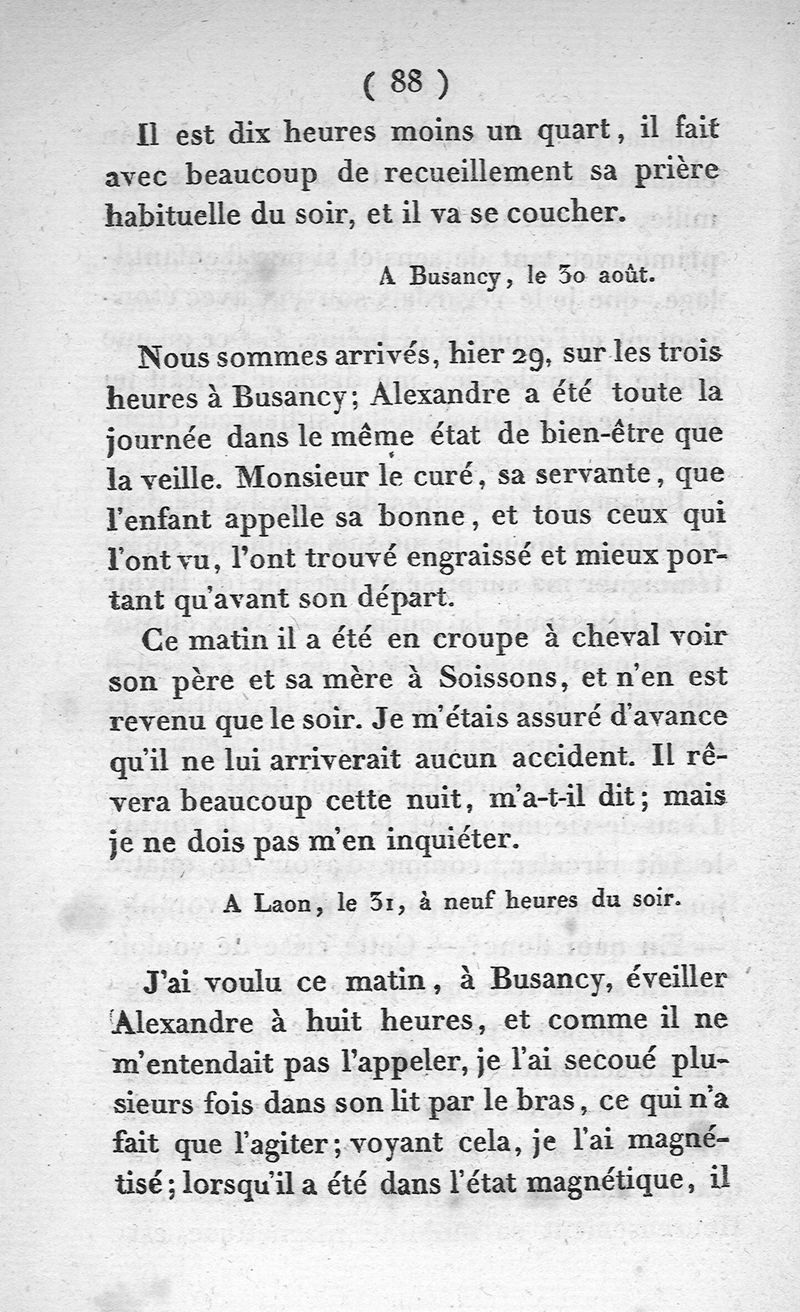 ( 88 )

Il est dix heures moins un quart, il fait avec beaucoup de recueillement sa prière habituelle du soir, et il va se coucher.

A Busancy, le 30 août.

Nous sommes arrivés, hier 29, sur les trois heures à Busancy; Alexandre a été toute la journée dans le même état de bien-être que la veille. Monsieur le curé, sa servante, que l'enfant appelle sa bonne, et tous ceux qui l'ont vu, l'ont trouvé engraissé et mieux portant qu'avant son départ.

Ce matin il a été en croupe à cheval voir son père et sa mère à Soissons, et n'en est revenu que le soir. Je m'étais assuré d'avance qu'il ne lui arriverait aucun accident. Il rêvera beaucoup cette nuit, m'a-t-il dit; mais je ne dois pas m'en inquiéter.

A Laon, le 31, à neuf heures du soir.

J'ai voulu ce matin, à Busancy, éveiller Alexandre à huit heures, et comme il ne m'entendait pas l'appeler, je l'ai secoué plusieurs fois dans son lit par le bras, ce qui n'a fait que l'agiter; voyant cela, je l'ai magnétisé; lorsqu'il a été dans l'état magnétique, il